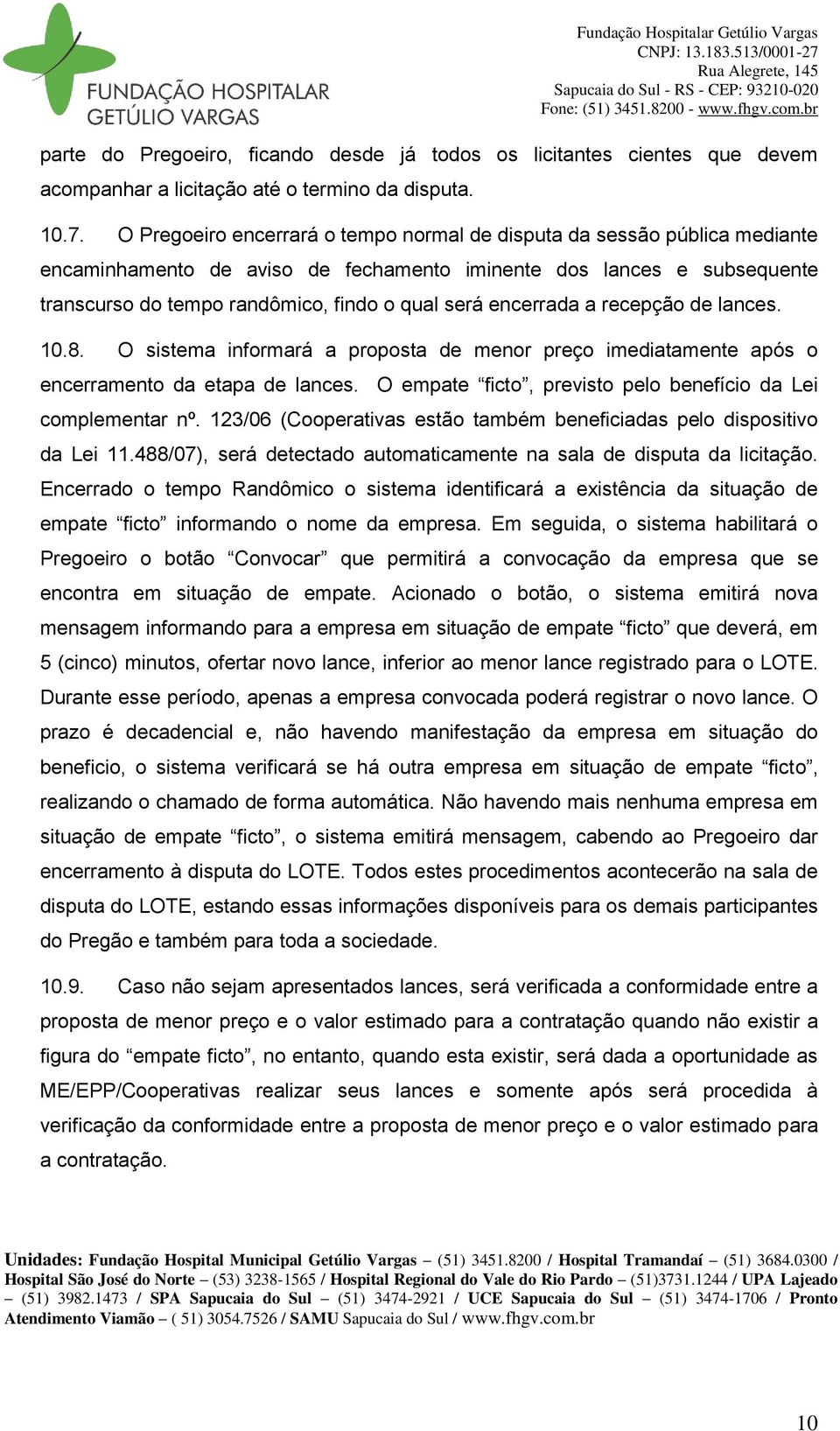 FUNDAÇÃO HOSPITALAR GETÚLIO VARGAS

Fundação Hospitalar Getúlio Vargas
CNPJ: 13.183.513/0001-27
Rua Alegrete, 145
Sapucaia do Sul - RS - CEP: 93210-020
Fone: (51) 3451.8200 - www.fhgv.com.br

parte do Pregoeiro, ficando desde já todos os licitantes cientes que devem acompanhar a licitação até o termino da disputa.

10.7. O Pregoeiro encerrará o tempo normal de disputa da sessão pública mediante encaminhamento de aviso de fechamento iminente dos lances e subsequente transcurso do tempo randômico, findo o qual será encerrada a recepção de lances.

10.8. O sistema informará a proposta de menor preço imediatamente após o encerramento da etapa de lances. O empate “ficto”, previsto pelo benefício da Lei complementar nº. 123/06 (Cooperativas estão também beneficiadas pelo dispositivo da Lei 11.488/07), será detectado automaticamente na sala de disputa da licitação. Encerrado o tempo Randômico o sistema identificará a existência da situação de empate “ficto” informando o nome da empresa. Em seguida, o sistema habilitará o Pregoeiro o botão “Convocar” que permitirá a convocação da empresa que se encontra em situação de empate. Acionado o botão, o sistema emitirá nova mensagem informando para a empresa em situação de empate “ficto” que deverá, em 5 (cinco) minutos, ofertar novo lance, inferior ao menor lance registrado para o LOTE. Durante esse período, apenas a empresa convocada poderá registrar o novo lance. O prazo é decadencial e, não havendo manifestação da empresa em situação do beneficio, o sistema verificará se há outra empresa em situação de empate “ficto”, realizando o chamado de forma automática. Não havendo mais nenhuma empresa em situação de empate “ficto”, o sistema emitirá mensagem, cabendo ao Pregoeiro dar encerramento à disputa do LOTE. Todos estes procedimentos acontecerão na sala de disputa do LOTE, estando essas informações disponíveis para os demais participantes do Pregão e também para toda a sociedade.

10.9. Caso não sejam apresentados lances, será verificada a conformidade entre a proposta de menor preço e o valor estimado para a contratação quando não existir a figura do “empate ficto”, no entanto, quando esta existir, será dada a oportunidade as ME/EPP/Cooperativas realizar seus lances e somente após será procedida à verificação da conformidade entre a proposta de menor preço e o valor estimado para a contratação.

Unidades: Fundação Hospital Municipal Getúlio Vargas – (51) 3451.8200 / Hospital Tramandaí – (51) 3684.0300 / Hospital São José do Norte – (53) 3238-1565 / Hospital Regional do Vale do Rio Pardo – (51)3731.1244 / UPA Lajeado – (51) 3982.1473 / SPA Sapucaia do Sul – (51) 3474-2921 / UCE Sapucaia do Sul – (51) 3474-1706 / Pronto Atendimento Viamão – ( 51) 3054.7526 / SAMU Sapucaia do Sul / www.fhgv.com.br

10